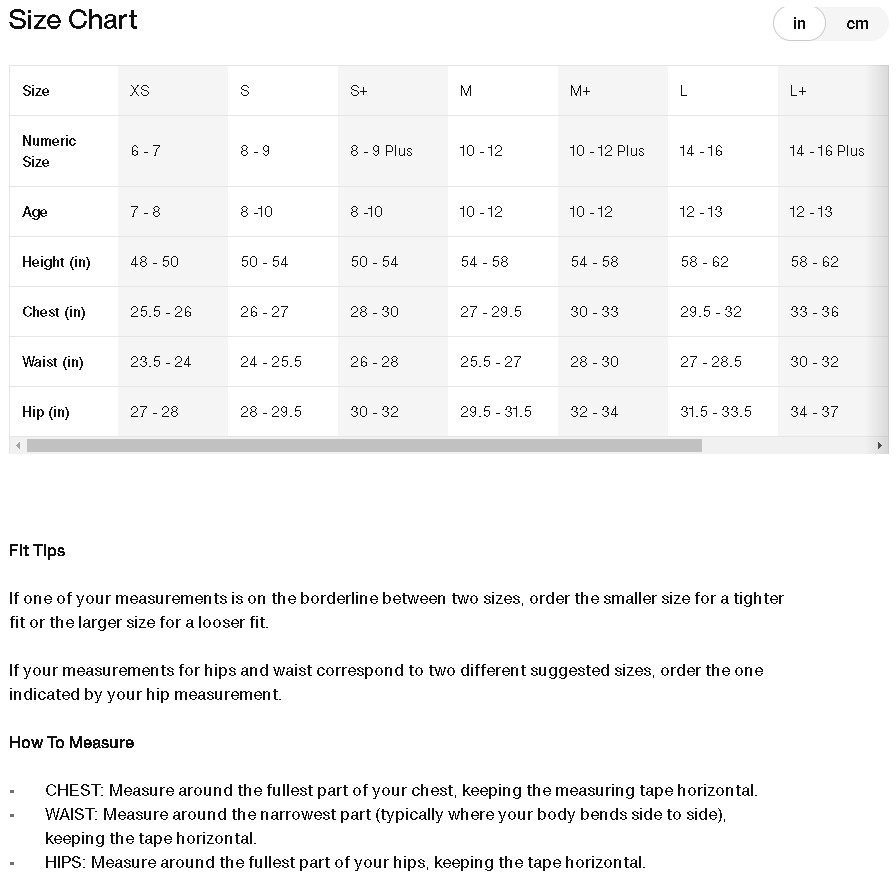 Size Chart

in cm

| Size | XS | S | S+ | M | M+ | L | L+ |
|---|---|---|---|---|---|---|---|
| Numeric Size | 6 - 7 | 8 - 9 | 8 - 9 Plus | 10 - 12 | 10 - 12 Plus | 14 - 16 | 14 - 16 Plus |
| Age | 7 - 8 | 8 -10 | 8 -10 | 10 - 12 | 10 - 12 | 12 - 13 | 12 - 13 |
| Height (in) | 48 - 50 | 50 - 54 | 50 - 54 | 54 - 58 | 54 - 58 | 58 - 62 | 58 - 62 |
| Chest (in) | 25.5 - 26 | 26 - 27 | 28 - 30 | 27 - 29.5 | 30 - 33 | 29.5 - 32 | 33 - 36 |
| Waist (in) | 23.5 - 24 | 24 - 25.5 | 26 - 28 | 25.5 - 27 | 28 - 30 | 27 - 28.5 | 30 - 32 |
| Hip (in) | 27 - 28 | 28 - 29.5 | 30 - 32 | 29.5 - 31.5 | 32 - 34 | 31.5 - 33.5 | 34 - 37 |

Fit Tips

If one of your measurements is on the borderline between two sizes, order the smaller size for a tighter fit or the larger size for a looser fit.

If your measurements for hips and waist correspond to two different suggested sizes, order the one indicated by your hip measurement.

How To Measure

- CHEST: Measure around the fullest part of your chest, keeping the measuring tape horizontal.
- WAIST: Measure around the narrowest part (typically where your body bends side to side), keeping the tape horizontal.
- HIPS: Measure around the fullest part of your hips, keeping the tape horizontal.